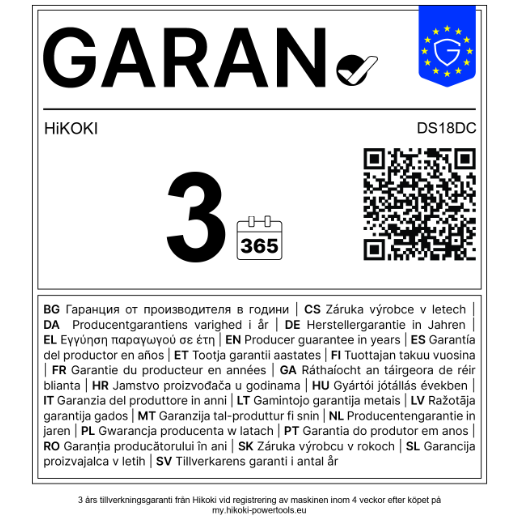 GARAN

HiKOKI

DS18DC

3

365

BG Гаранция от производителя в години | CS Záruka výrobce v letech | DA Producentgarantiens varighed i år | DE Herstellergarantie in Jahren | EL Εγγύηση παραγωγού σε έτη | EN Producer guarantee in years | ES Garantía del productor en años | ET Tootja garantii aastates | FI Tuottajan takuu vuosina | FR Garantie du producteur en années | GA Ráthaíocht an táirgeora de réir blianta | HR Jamstvo proizvođača u godinama | HU Gyártói jótállás években | IT Garanzia del produttore in anni | LT Gamintojo garantija metais | LV Ražotāja garantija gados | MT Garanzija tal-produttur fi snin | NL Producentengarantie in jaren | PL Gwarancja producenta w latach | PT Garantia do produtor em anos | RO Garanția producătorului în ani | SK Záruka výrobcu v rokoch | SL Garancija proizvajalca v letih | SV Tillverkarens garanti i antal år

3 års tillverkningsgaranti från Hikoki vid registrering av maskinen inom 4 veckor efter köpet på my.hikoki-powertools.eu